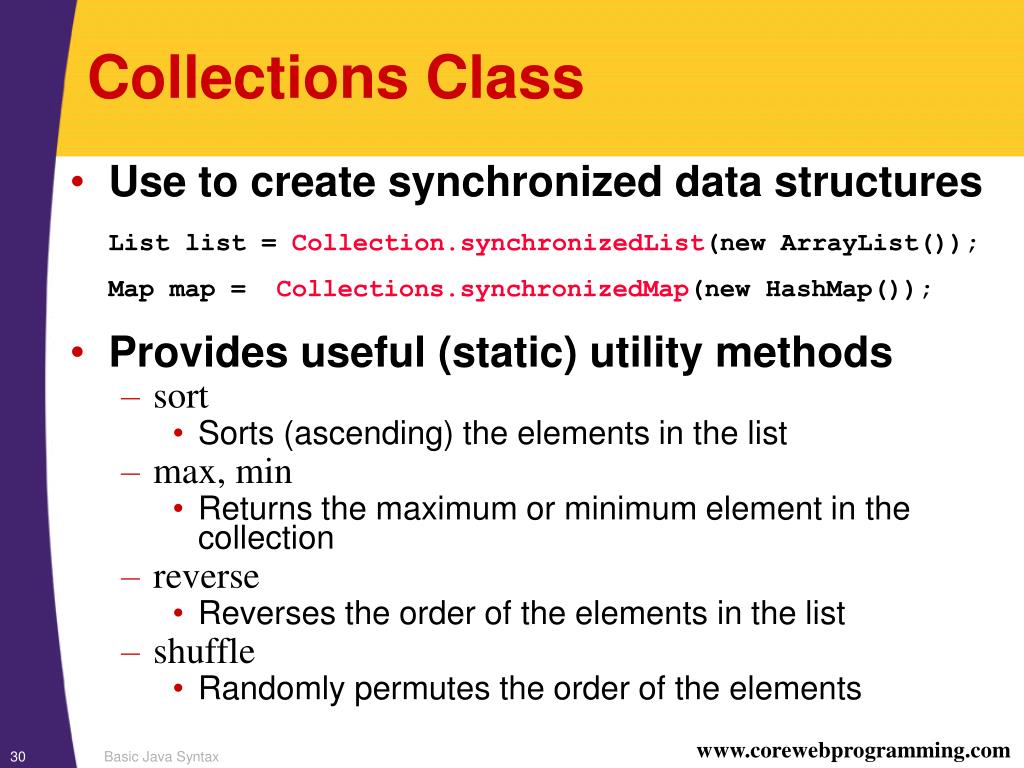 Collections Class

• Use to create synchronized data structures

List list = Collection.synchronizedList(new ArrayList());

Map map = Collections.synchronizedMap(new HashMap());

• Provides useful (static) utility methods

– sort

• Sorts (ascending) the elements in the list

– max, min

• Returns the maximum or minimum element in the collection

– reverse

• Reverses the order of the elements in the list

– shuffle

• Randomly permutes the order of the elements

30 Basic Java Syntax www.corewebprogramming.com